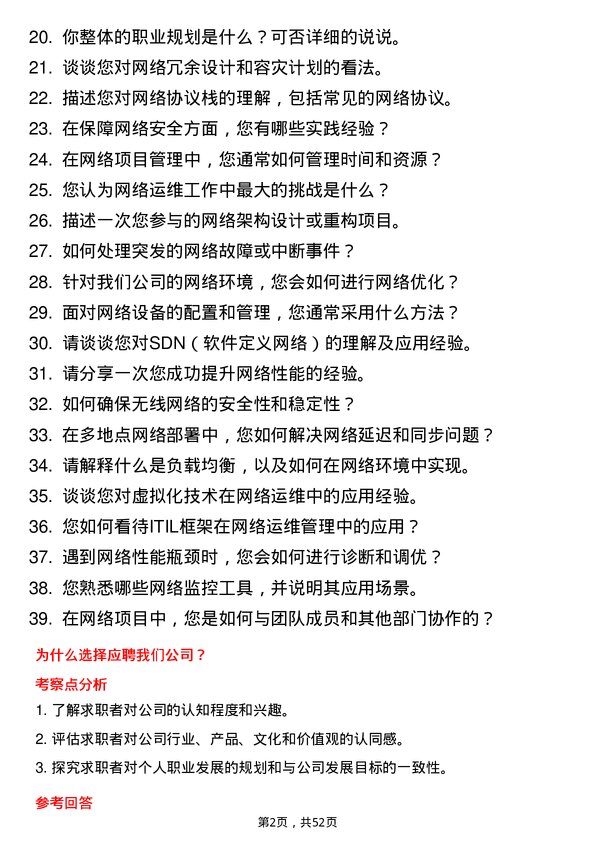 20. 你整体的职业规划是什么？可否详细的说说。

21. 谈谈您对网络冗余设计和容灾计划的看法。

22. 描述您对网络协议栈的理解，包括常见的网络协议。

23. 在保障网络安全方面，您有哪些实践经验？

24. 在网络项目管理中，您通常如何管理时间和资源？

25. 您认为网络运维工作中最大的挑战是什么？

26. 描述一次您参与的网络架构设计或重构项目。

27. 如何处理突发的网络故障或中断事件？

28. 针对我们公司的网络环境，您会如何进行网络优化？

29. 面对网络设备的配置和管理，您通常采用什么方法？

30. 请谈谈您对SDN（软件定义网络）的理解及应用经验。

31. 请分享一次您成功提升网络性能的经验。

32. 如何确保无线网络的安全性和稳定性？

33. 在多地点网络部署中，您如何解决网络延迟和同步问题？

34. 请解释什么是负载均衡，以及如何在网络环境中实现。

35. 谈谈您对虚拟化技术在网络运维中的应用经验。

36. 您如何看待ITIL框架在网络运维管理中的应用？

37. 遇到网络性能瓶颈时，您会如何进行诊断和调优？

38. 您熟悉哪些网络监控工具，并说明其应用场景。

39. 在网络项目中，您是如何与团队成员和其他部门协作的？

为什么选择应聘我们公司？

考察点分析

1. 了解求职者对公司的认知程度和兴趣。

2. 评估求职者对公司行业、产品、文化和价值观的认同感。

3. 探究求职者对个人职业发展的规划和与公司发展目标的一致性。

参考回答

第2页，共52页